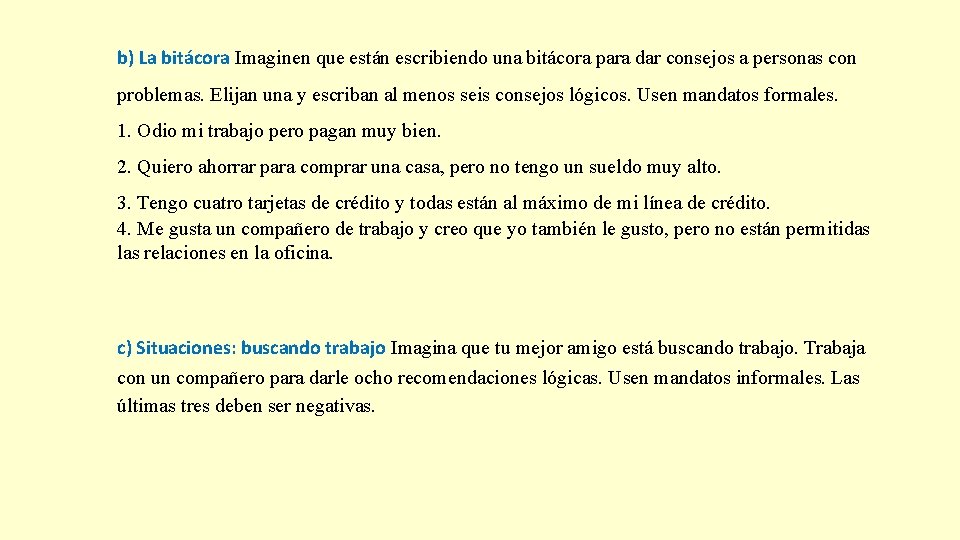 b) La bitácora Imaginen que están escribiendo una bitácora para dar consejos a personas con problemas. Elijan una y escriban al menos seis consejos lógicos. Usen mandatos formales.

1. Odio mi trabajo pero pagan muy bien.

2. Quiero ahorrar para comprar una casa, pero no tengo un sueldo muy alto.

3. Tengo cuatro tarjetas de crédito y todas están al máximo de mi línea de crédito.
4. Me gusta un compañero de trabajo y creo que yo también le gusto, pero no están permitidas las relaciones en la oficina.

c) Situaciones: buscando trabajo Imagina que tu mejor amigo está buscando trabajo. Trabaja con un compañero para darle ocho recomendaciones lógicas. Usen mandatos informales. Las últimas tres deben ser negativas.